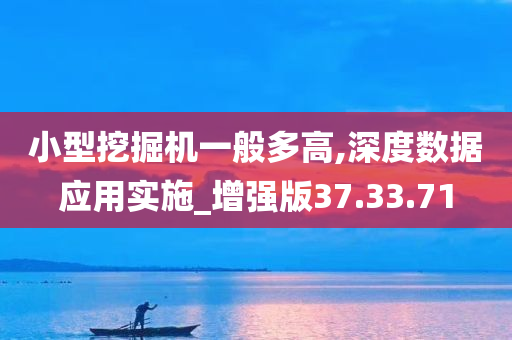 小型挖掘机一般多高,深度数据应用实施_增强版37.33.71